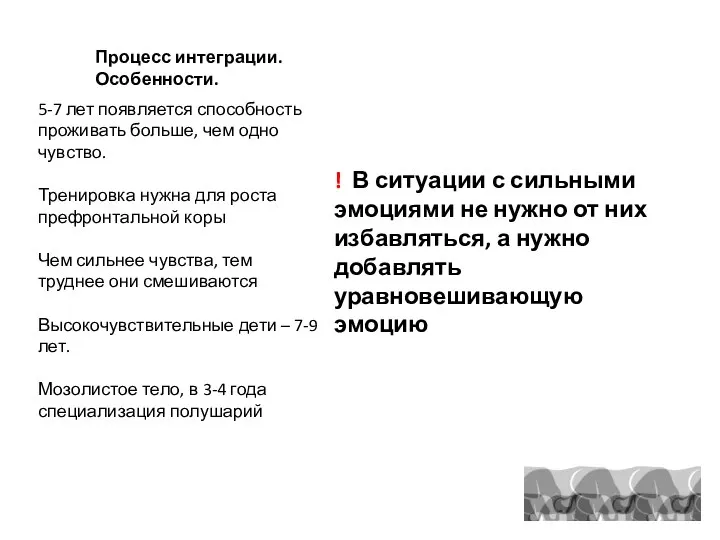 Процесс интеграции. Особенности.

5-7 лет появляется способность проживать больше, чем одно чувство.

Тренировка нужна для роста префронтальной коры

Чем сильнее чувства, тем труднее они смешиваются

Высокочувствительные дети – 7-9 лет.

Мозолистое тело, в 3-4 года специализация полушарий

! В ситуации с сильными эмоциями не нужно от них избавляться, а нужно добавлять уравновешивающую эмоцию